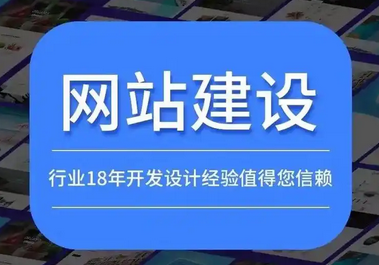 网站建设

行业18年开发设计经验值得您信赖